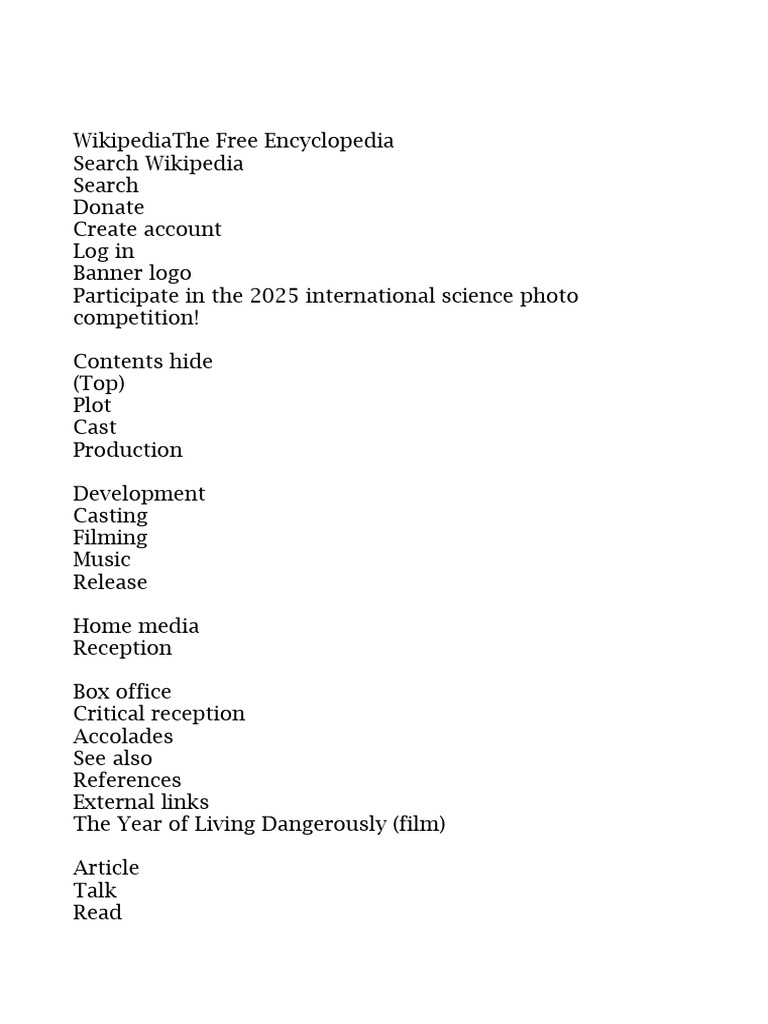 WikipediaThe Free Encyclopedia
Search Wikipedia
Search
Donate
Create account
Log in
Banner logo
Participate in the 2025 international science photo competition!

Contents hide
(Top)
Plot
Cast
Production

Development
Casting
Filming
Music
Release

Home media
Reception

Box office
Critical reception
Accolades
See also
References
External links
The Year of Living Dangerously (film)

Article
Talk
Read